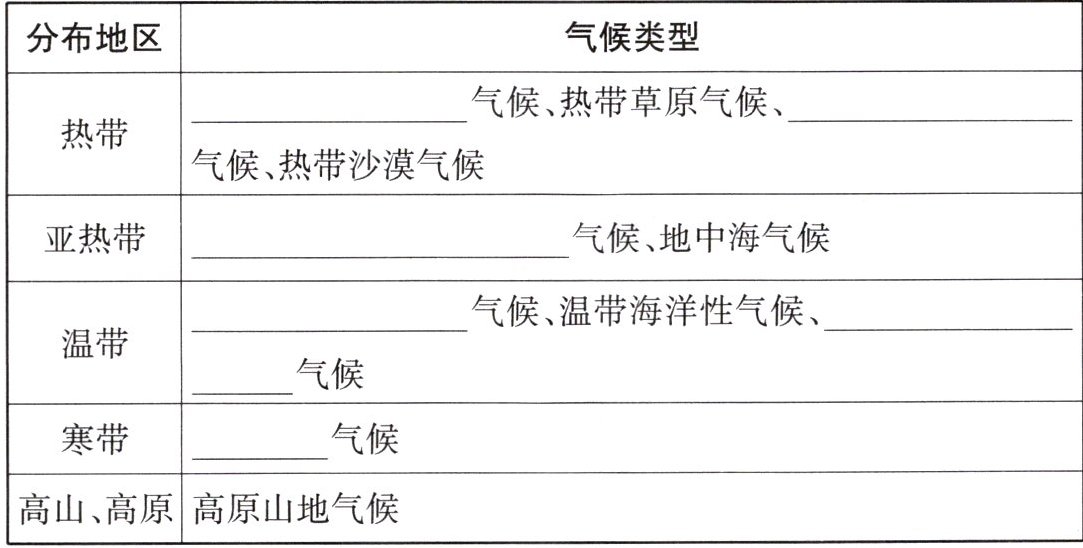 | 分布地区 | 气候类型 |
|---|---|
| 热带 | ____气候、热带草原气候、____气候、热带沙漠气候 |
| 亚热带 | ____气候、地中海气候 |
| 温带 | ____气候、温带海洋性气候、____气候 |
| 寒带 | ____气候 |
| 高山、高原 | 高原山地气候 |